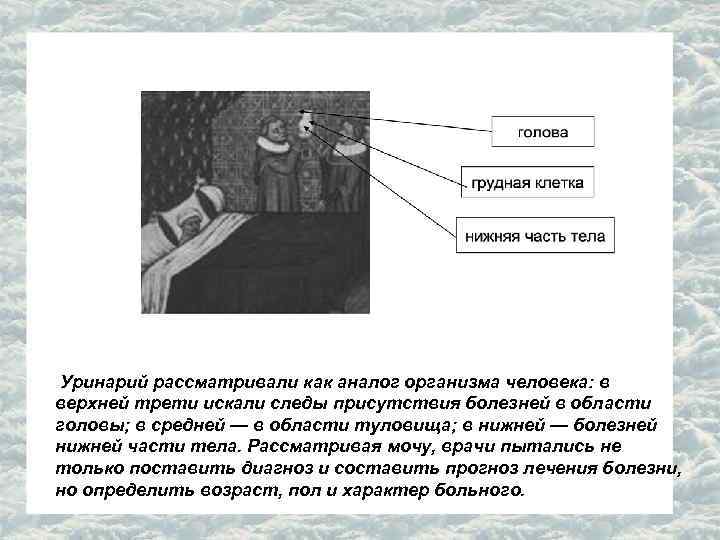 голова

грудная клетка

нижняя часть тела

Уринарий рассматривали как аналог организма человека: в верхней трети искали следы присутствия болезней в области головы; в средней — в области туловища; в нижней — болезней нижней части тела. Рассматривая мочу, врачи пытались не только поставить диагноз и составить прогноз лечения болезни, но определить возраст, пол и характер больного.